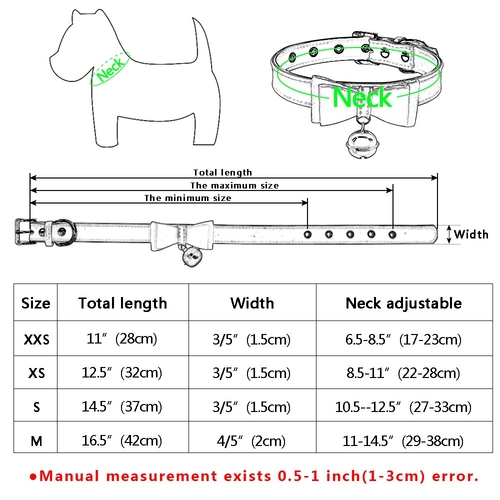 Neck

Neck

Total length

The maximum size

The minimum size

Width

| Size | Total length | Width | Neck adjustable |
|---|---|---|---|
| XXS | 11″ (28cm) | 3/5″ (1.5cm) | 6.5-8.5″ (17-23cm) |
| XS | 12.5″ (32cm) | 3/5″ (1.5cm) | 8.5-11″ (22-28cm) |
| S | 14.5″ (37cm) | 3/5″ (1.5cm) | 10.5--12.5″ (27-33cm) |
| M | 16.5″ (42cm) | 4/5″ (2cm) | 11-14.5″ (29-38cm) |

●Manual measurement exists 0.5-1 inch(1-3cm) error.